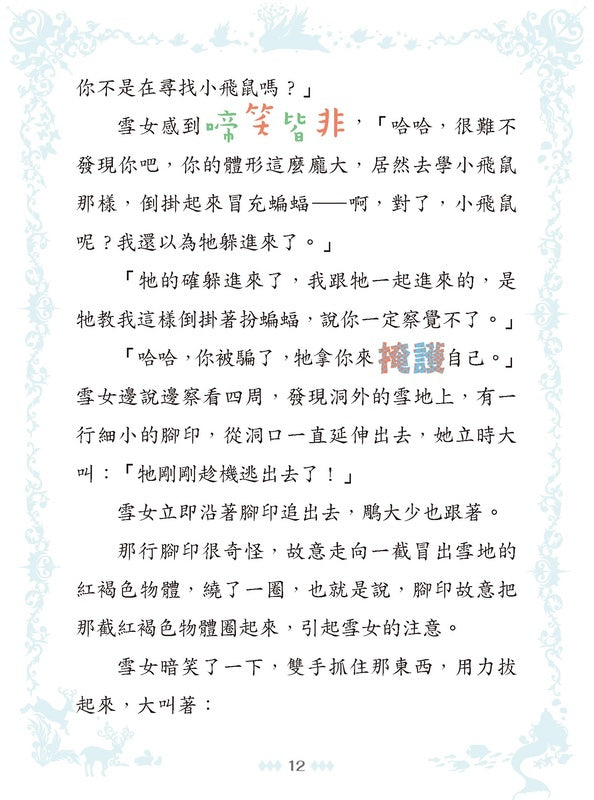 你不是在尋找小飛鼠嗎？」

雪女感到啼笑皆非，「哈哈，很難不發現你吧，你的體形這麼龐大，居然去學小飛鼠那樣，倒掛起來冒充蝙蝠——啊，對了，小飛鼠呢？我還以為牠躲進來了。」

「牠的確躲進來了，我跟牠一起進來的，是牠教我這樣倒掛著扮蝙蝠，說你一定察覺不了。」

「哈哈，你被騙了，牠拿你來掩護自己。」雪女邊說邊察看四周，發現洞外的雪地上，有一行細小的腳印，從洞口一直延伸出去，她立時大叫：「牠剛剛趁機逃出去了！」

雪女立即沿著腳印追出去，鵬大少也跟著。

那行腳印很奇怪，故意走向一截冒出雪地的紅褐色物體，繞了一圈，也就是說，腳印故意把那截紅褐色物體圈起來，引起雪女的注意。

雪女暗笑了一下，雙手抓住那東西，用力拔起來，大叫著：

12